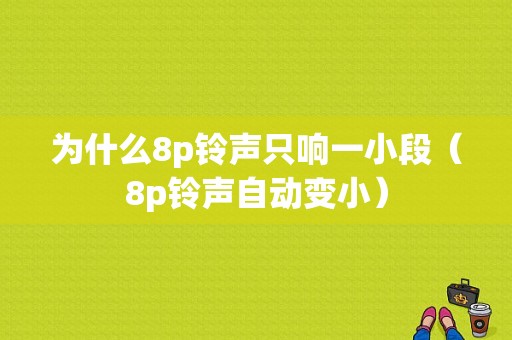 为什么8p铃声只响一小段（8p铃声自动变小）